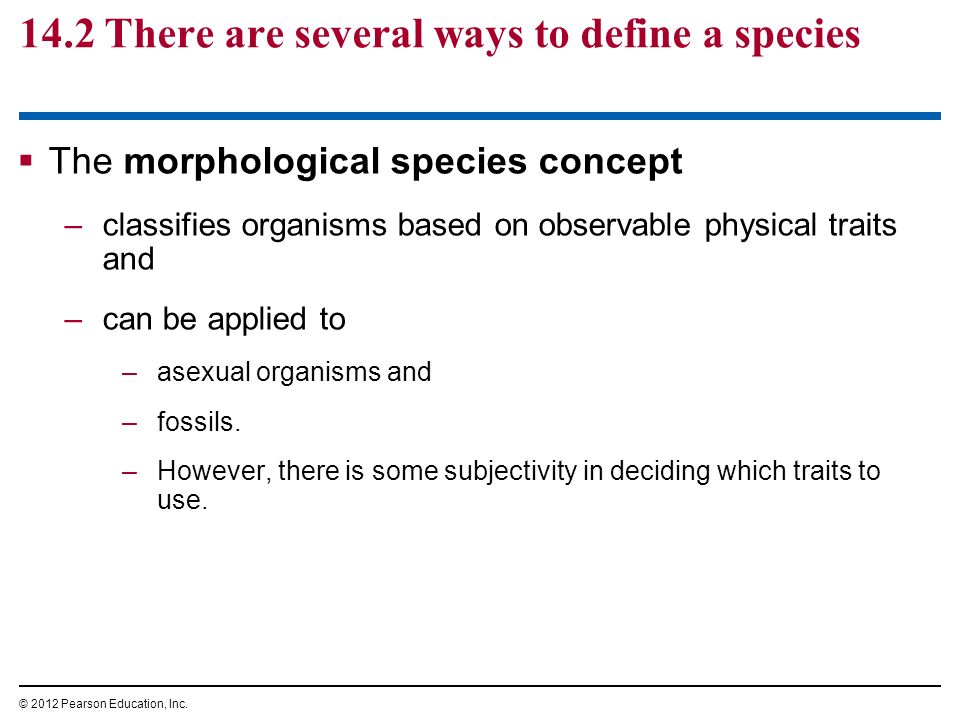 14.2 There are several ways to define a species

▪ The morphological species concept

– classifies organisms based on observable physical traits and

– can be applied to

– asexual organisms and

– fossils.

– However, there is some subjectivity in deciding which traits to use.

© 2012 Pearson Education, Inc.